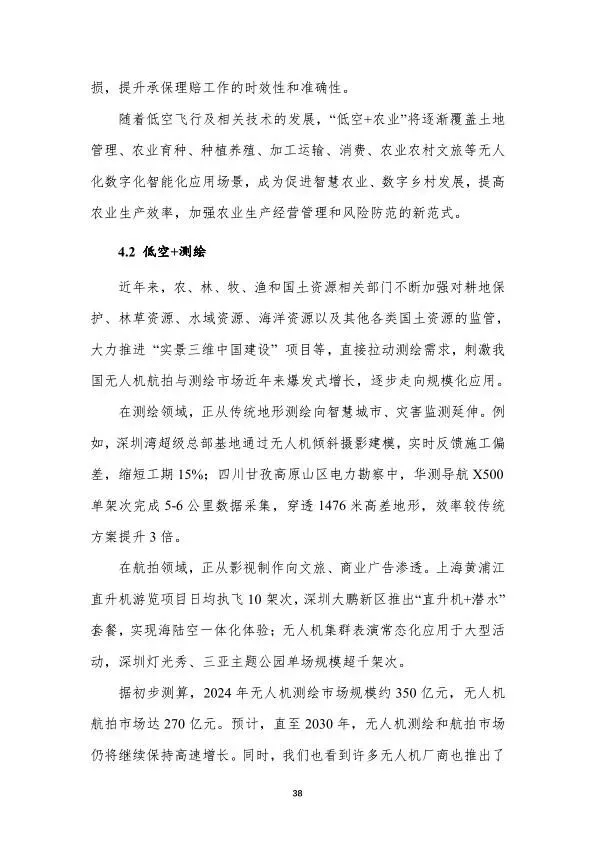 损，提升承保理赔工作的时效性和准确性。

随着低空飞行及相关技术的发展，“低空+农业”将逐渐覆盖土地管理、农业育种、种植养殖、加工运输、消费、农业农村文旅等无人化数字化智能化应用场景，成为促进智慧农业、数字乡村发展，提高农业生产效率，加强农业生产经营管理和风险防范的新范式。

4.2 低空+测绘

近年来，农、林、牧、渔和国土资源相关部门不断加强对耕地保护、林草资源、水域资源、海洋资源以及其他各类国土资源的监管，大力推进“实景三维中国建设”项目等，直接拉动测绘需求，刺激我国无人机航拍与测绘市场近年来爆发式增长，逐步走向规模化应用。

在测绘领域，正从传统地形测绘向智慧城市、灾害监测延伸。例如，深圳湾超级总部基地通过无人机倾斜摄影建模，实时反馈施工偏差，缩短工期 15%；四川甘孜高原山区电力勘察中，华测导航 X500 单架次完成 5-6 公里数据采集，穿透 1476 米高差地形，效率较传统方案提升 3 倍。

在航拍领域，正从影视制作向文旅、商业广告渗透。上海黄浦江直升机游览项目日均执飞 10 架次，深圳大鹏新区推出“直升机+潜水”套餐，实现海陆空一体化体验；无人机集群表演常态化应用于大型活动，深圳灯光秀、三亚主题公园单场规模超千架次。

据初步测算，2024 年无人机测绘市场规模约 350 亿元，无人机航拍市场达 270 亿元。预计，直至 2030 年，无人机测绘和航拍市场仍将继续保持高速增长。同时，我们也看到许多无人机厂商也推出了

38